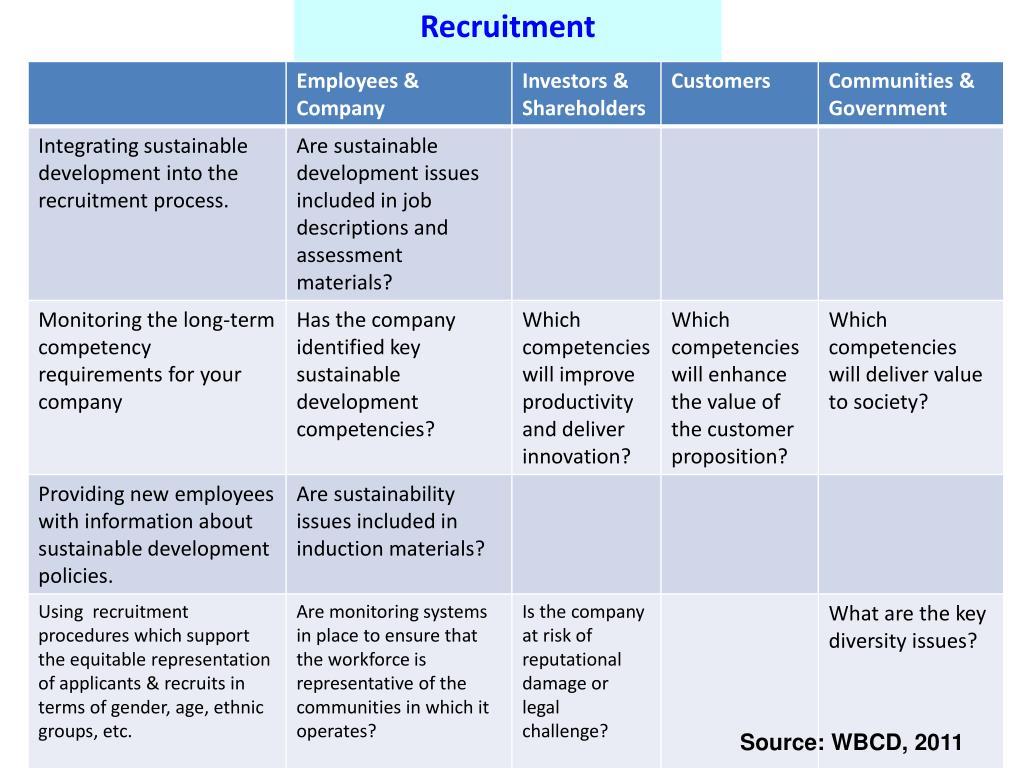 Recruitment

| | Employees & Company | Investors & Shareholders | Customers | Communities & Government |
|---|---|---|---|---|
| Integrating sustainable development into the recruitment process. | Are sustainable development issues included in job descriptions and assessment materials? | | | |
| Monitoring the long-term competency requirements for your company | Has the company identified key sustainable development competencies? | Which competencies will improve productivity and deliver innovation? | Which competencies will enhance the value of the customer proposition? | Which competencies will deliver value to society? |
| Providing new employees with information about sustainable development policies. | Are sustainability issues included in induction materials? | | | |
| Using recruitment procedures which support the equitable representation of applicants & recruits in terms of gender, age, ethnic groups, etc. | Are monitoring systems in place to ensure that the workforce is representative of the communities in which it operates? | Is the company at risk of reputational damage or legal challenge? | | What are the key diversity issues? |

Source: WBCD, 2011